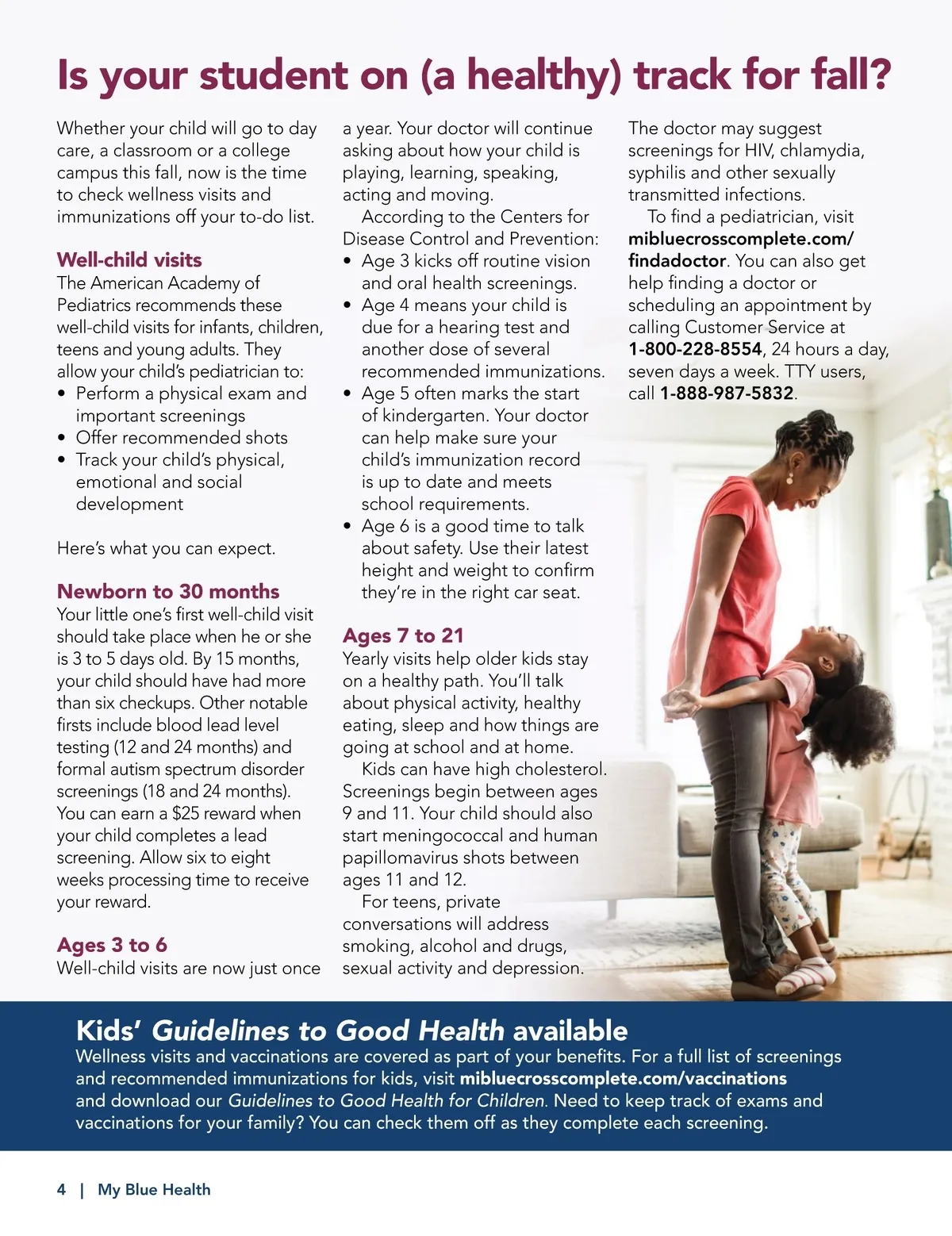 Is your student on (a healthy) track for fall?

Whether your child will go to day care, a classroom or a college campus this fall, now is the time to check wellness visits and immunizations off your to-do list.

Well-child visits
The American Academy of Pediatrics recommends these well-child visits for infants, children, teens and young adults. They allow your child's pediatrician to:
• Perform a physical exam and important screenings
• Offer recommended shots
• Track your child's physical, emotional and social development

Here's what you can expect.

Newborn to 30 months
Your little one's first well-child visit should take place when he or she is 3 to 5 days old. By 15 months, your child should have had more than six checkups. Other notable firsts include blood lead level testing (12 and 24 months) and formal autism spectrum disorder screenings (18 and 24 months). You can earn a $25 reward when your child completes a lead screening. Allow six to eight weeks processing time to receive your reward.

Ages 3 to 6
Well-child visits are now just once a year. Your doctor will continue asking about how your child is playing, learning, speaking, acting and moving.

According to the Centers for Disease Control and Prevention:
• Age 3 kicks off routine vision and oral health screenings.
• Age 4 means your child is due for a hearing test and another dose of several recommended immunizations.
• Age 5 often marks the start of kindergarten. Your doctor can help make sure your child's immunization record is up to date and meets school requirements.
• Age 6 is a good time to talk about safety. Use their latest height and weight to confirm they're in the right car seat.

Ages 7 to 21
Yearly visits help older kids stay on a healthy path. You'll talk about physical activity, healthy eating, sleep and how things are going at school and at home.

Kids can have high cholesterol. Screenings begin between ages 9 and 11. Your child should also start meningococcal and human papillomavirus shots between ages 11 and 12.

For teens, private conversations will address smoking, alcohol and drugs, sexual activity and depression. The doctor may suggest screenings for HIV, chlamydia, syphilis and other sexually transmitted infections.

To find a pediatrician, visit mibluecrosscomplete.com/findadoctor. You can also get help finding a doctor or scheduling an appointment by calling Customer Service at 1-800-228-8554, 24 hours a day, seven days a week. TTY users, call 1-888-987-5832.

Kids' Guidelines to Good Health available
Wellness visits and vaccinations are covered as part of your benefits. For a full list of screenings and recommended immunizations for kids, visit mibluecrosscomplete.com/vaccinations and download our Guidelines to Good Health for Children. Need to keep track of exams and vaccinations for your family? You can check them off as they complete each screening.

4 | My Blue Health